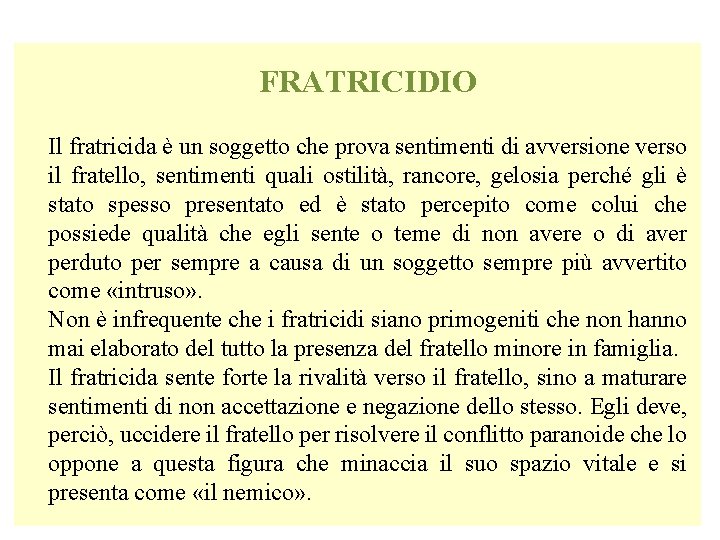 FRATRICIDIO

Il fratricida è un soggetto che prova sentimenti di avversione verso il fratello, sentimenti quali ostilità, rancore, gelosia perché gli è stato spesso presentato ed è stato percepito come colui che possiede qualità che egli sente o teme di non avere o di aver perduto per sempre a causa di un soggetto sempre più avvertito come «intruso».

Non è infrequente che i fratricidi siano primogeniti che non hanno mai elaborato del tutto la presenza del fratello minore in famiglia.

Il fratricida sente forte la rivalità verso il fratello, sino a maturare sentimenti di non accettazione e negazione dello stesso. Egli deve, perciò, uccidere il fratello per risolvere il conflitto paranoide che lo oppone a questa figura che minaccia il suo spazio vitale e si presenta come «il nemico».